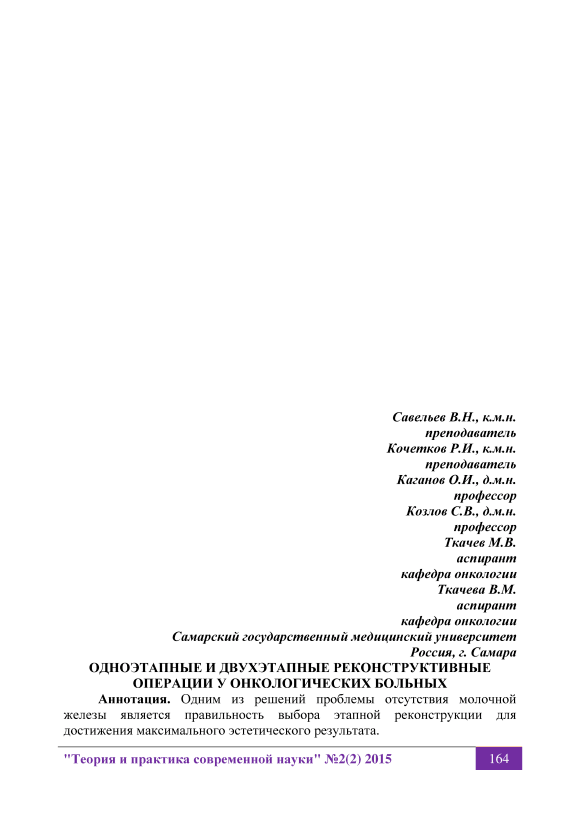 Савельев В.Н., к.м.н.
преподаватель
Кочетков Р.И., к.м.н.
преподаватель
Каганов О.И., д.м.н.
профессор
Козлов С.В., д.м.н.
профессор
Ткачев М.В.
аспирант
кафедра онкологии
Ткачева В.М.
аспирант
кафедра онкологии
Самарский государственный медицинский университет
Россия, г. Самара

ОДНОЭТАПНЫЕ И ДВУХЭТАПНЫЕ РЕКОНСТРУКТИВНЫЕ ОПЕРАЦИИ У ОНКОЛОГИЧЕСКИХ БОЛЬНЫХ

Аннотация. Одним из решений проблемы отсутствия молочной железы является правильность выбора этапной реконструкции для достижения максимального эстетического результата.

"Теория и практика современной науки" №2(2) 2015
164